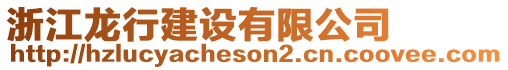 浙江龙行建设有限公司
http://hzlucyacheson2.cn.coovee.com